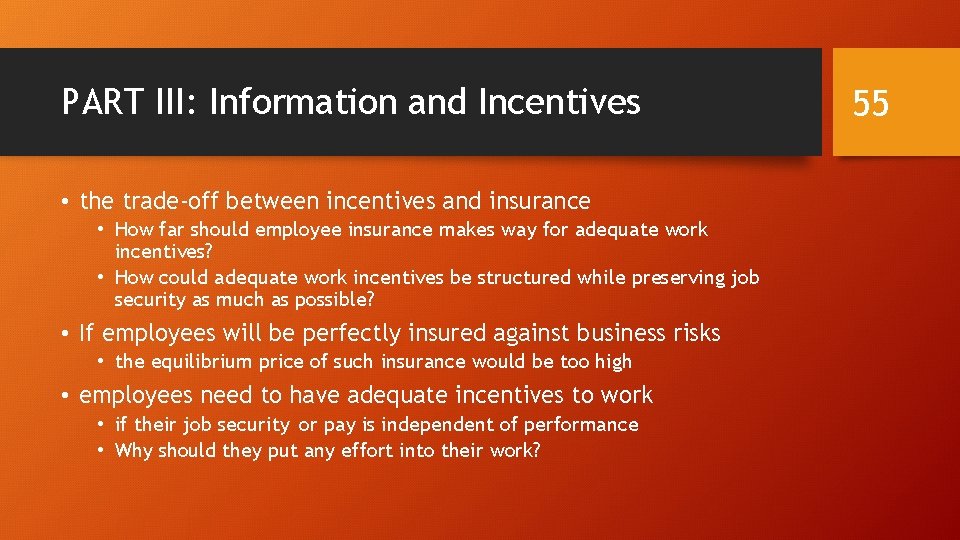 PART III: Information and Incentives

55

• the trade-off between incentives and insurance
  • How far should employee insurance makes way for adequate work incentives?
  • How could adequate work incentives be structured while preserving job security as much as possible?
• If employees will be perfectly insured against business risks
  • the equilibrium price of such insurance would be too high
• employees need to have adequate incentives to work
  • if their job security or pay is independent of performance
  • Why should they put any effort into their work?